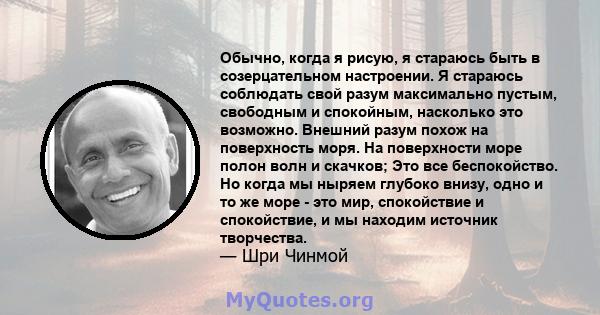 Обычно, когда я рисую, я стараюсь быть в созерцательном настроении. Я стараюсь соблюдать свой разум максимально пустым, свободным и спокойным, насколько это возможно. Внешний разум похож на поверхность моря. На поверхности море полон волн и скачков; Это все беспокойство. Но когда мы ныряем глубоко внизу, одно и то же море - это мир, спокойствие и спокойствие, и мы находим источник творчества.
— Шри Чинмой

MyQuotes.org